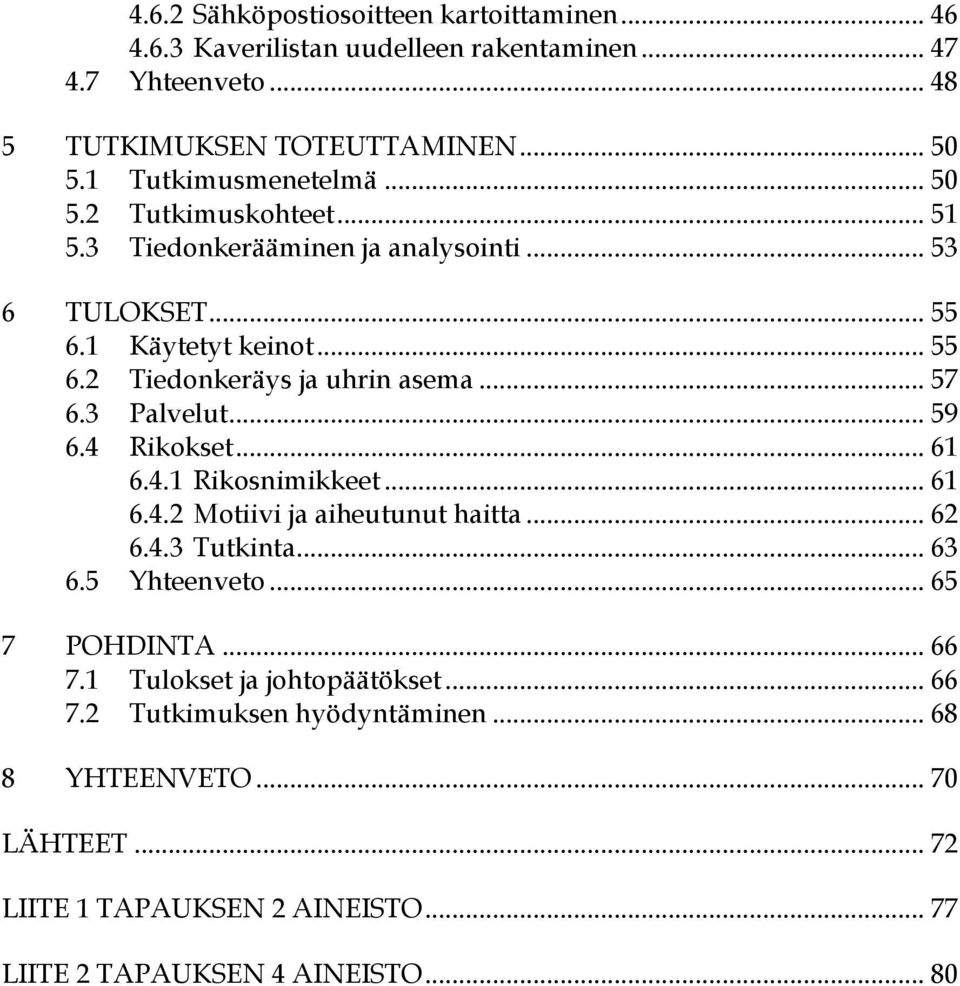 4.6.2 Sähköpostiosoitteen kartoittaminen ... 46
4.6.3 Kaverilistan uudelleen rakentaminen ... 47
4.7 Yhteenveto ... 48

5 TUTKIMUKSEN TOTEUTTAMINEN ... 50
5.1 Tutkimusmenetelmä ... 50
5.2 Tutkimuskohteet ... 51
5.3 Tiedonkerääminen ja analysointi ... 53

6 TULOKSET ... 55
6.1 Käytetyt keinot ... 55
6.2 Tiedonkeräys ja uhrin asema ... 57
6.3 Palvelut ... 59
6.4 Rikokset ... 61
6.4.1 Rikosnimikkeet ... 61
6.4.2 Motiivi ja aiheutunut haitta ... 62
6.4.3 Tutkinta ... 63
6.5 Yhteenveto ... 65

7 POHDINTA ... 66
7.1 Tulokset ja johtopäätökset ... 66
7.2 Tutkimuksen hyödyntäminen ... 68

8 YHTEENVETO ... 70

LÄHTEET ... 72

LIITE 1 TAPAUKSEN 2 AINEISTO ... 77

LIITE 2 TAPAUKSEN 4 AINEISTO ... 80